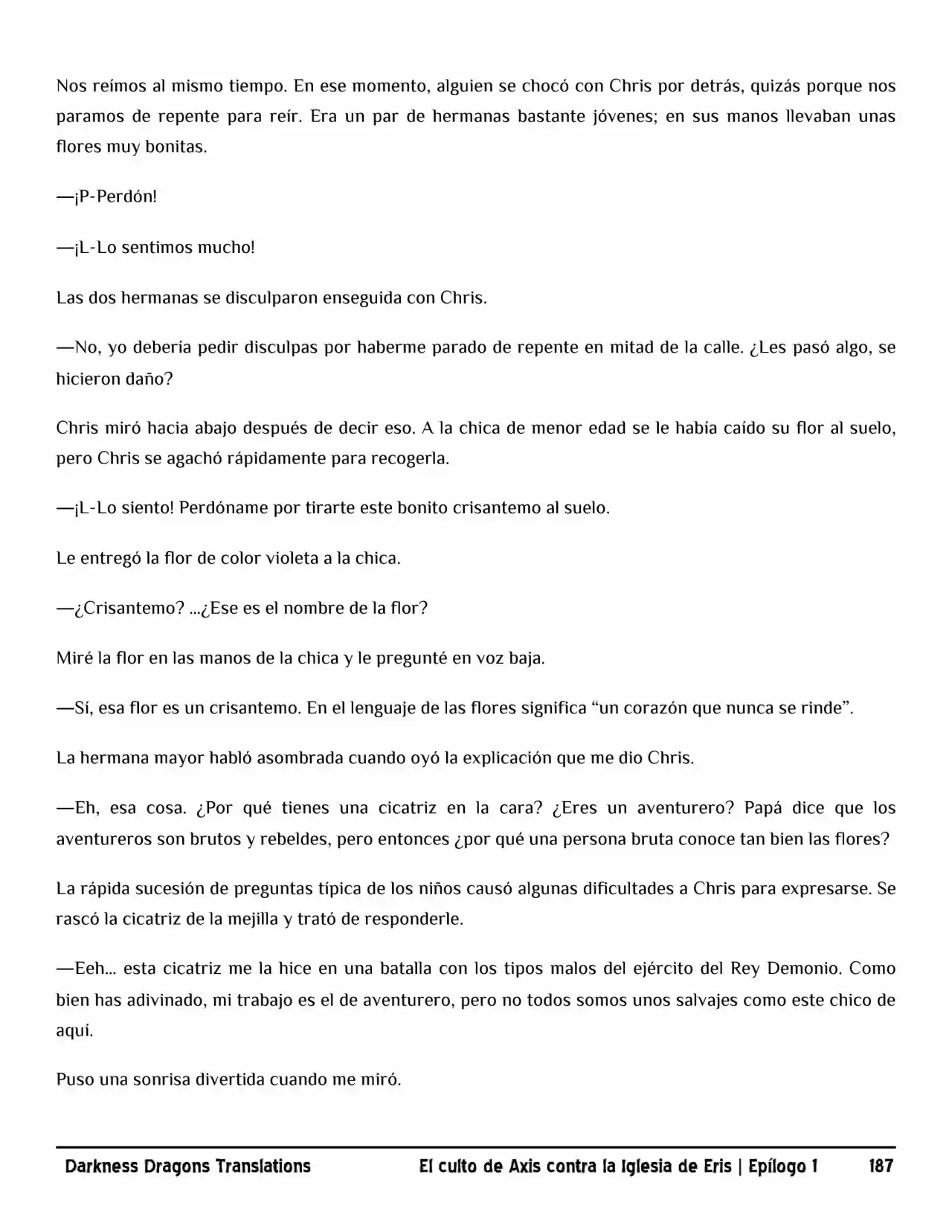 Nos reímos al mismo tiempo. En ese momento, alguien se chocó con Chris por detrás, quizás porque nos paramos de repente para reír. Era un par de hermanas bastante jóvenes; en sus manos llevaban unas flores muy bonitas.

—¡P-Perdón!

—¡L-Lo sentimos mucho!

Las dos hermanas se disculparon enseguida con Chris.

—No, yo debería pedir disculpas por haberme parado de repente en mitad de la calle. ¿Les pasó algo, se hicieron daño?

Chris miró hacia abajo después de decir eso. A la chica de menor edad se le había caído su flor al suelo, pero Chris se agachó rápidamente para recogerla.

—¡L-Lo siento! Perdóname por tirarte este bonito crisantemo al suelo.

Le entregó la flor de color violeta a la chica.

—¿Crisantemo? ...¿Ese es el nombre de la flor?

Miré la flor en las manos de la chica y le pregunté en voz baja.

—Sí, esa flor es un crisantemo. En el lenguaje de las flores significa "un corazón que nunca se rinde".

La hermana mayor habló asombrada cuando oyó la explicación que me dio Chris.

—Eh, esa cosa. ¿Por qué tienes una cicatriz en la cara? ¿Eres un aventurero? Papá dice que los aventureros son brutos y rebeldes, pero entonces ¿por qué una persona bruta conoce tan bien las flores?

La rápida sucesión de preguntas típica de los niños causó algunas dificultades a Chris para expresarse. Se rascó la cicatriz de la mejilla y trató de responderle.

—Eeh... esta cicatriz me la hice en una batalla con los tipos malos del ejército del Rey Demonio. Como bien has adivinado, mi trabajo es el de aventurero, pero no todos somos unos salvajes como este chico de aquí.

Puso una sonrisa divertida cuando me miró.

Darkness Dragons Translations El culto de Axis contra la Iglesia de Eris | Epílogo 1 187